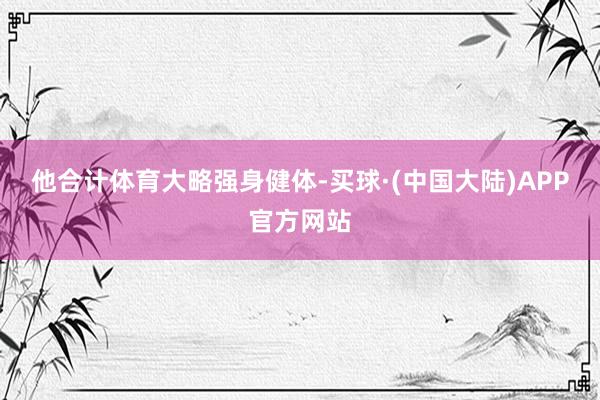 他合计体育大略强身健体-买球·(中国大陆)APP官方网站